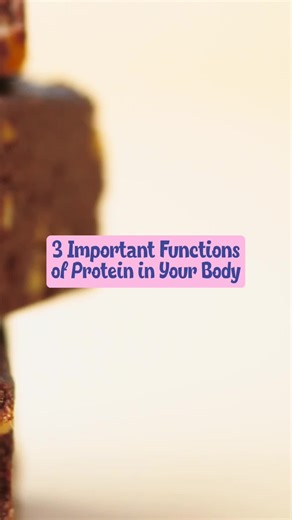 3 Important Functions of Protein in Your Body